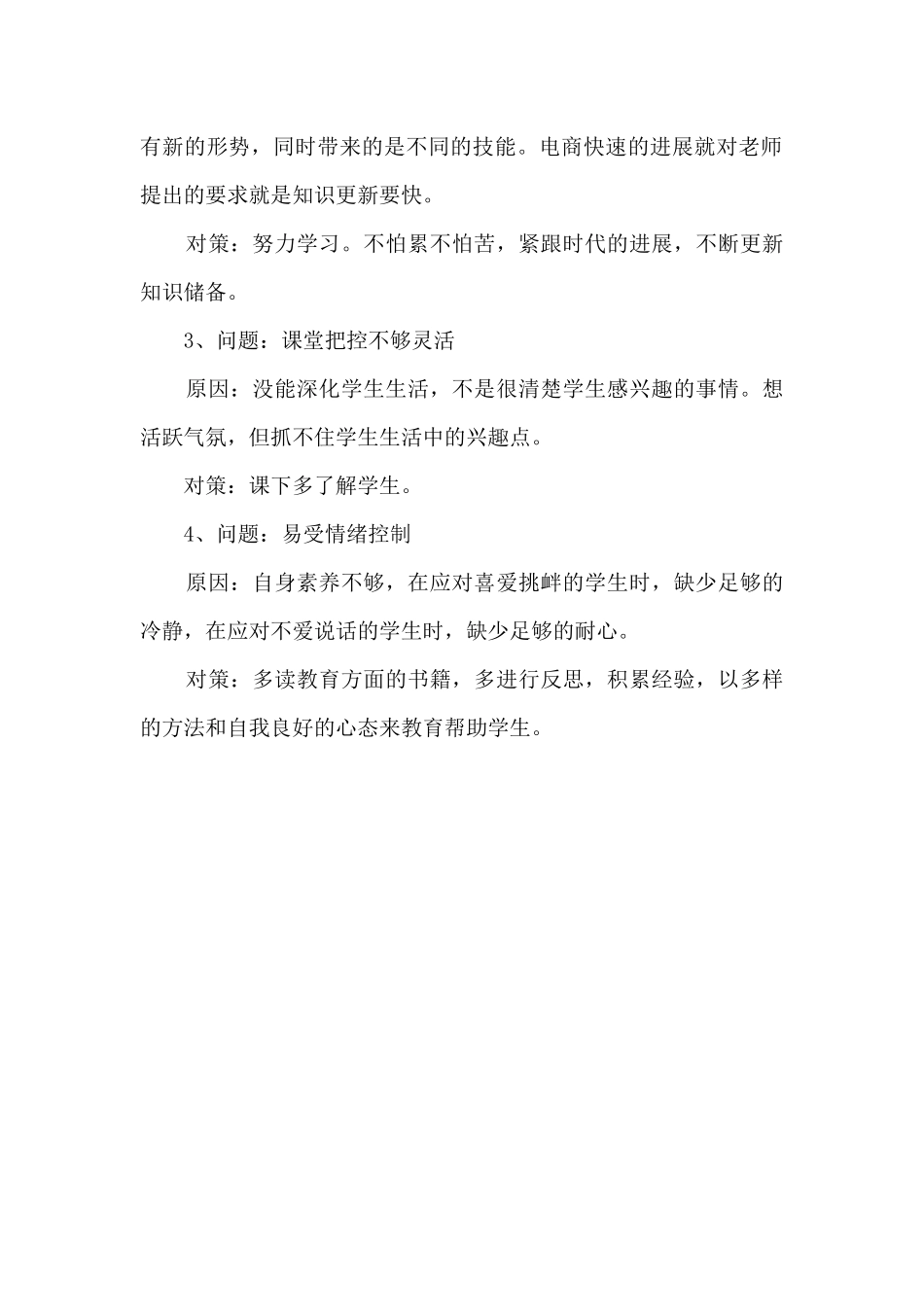 有新的形势，同时带来的是不同的技能。电商快速的进展就对老师提出的要求就是知识更新要快。

对策：努力学习。不怕累不怕苦，紧跟时代的进展，不断更新知识储备。

3、问题：课堂把控不够灵活

原因：没能深化学生生活，不是很清楚学生感兴趣的事情。想活跃气氛，但抓不住学生生活中的兴趣点。

对策：课下多了解学生。

4、问题：易受情绪控制

原因：自身素养不够，在应对喜爱挑衅的学生时，缺少足够的冷静，在应对不爱说话的学生时，缺少足够的耐心。

对策：多读教育方面的书籍，多进行反思，积累经验，以多样的方法和自我良好的心态来教育帮助学生。